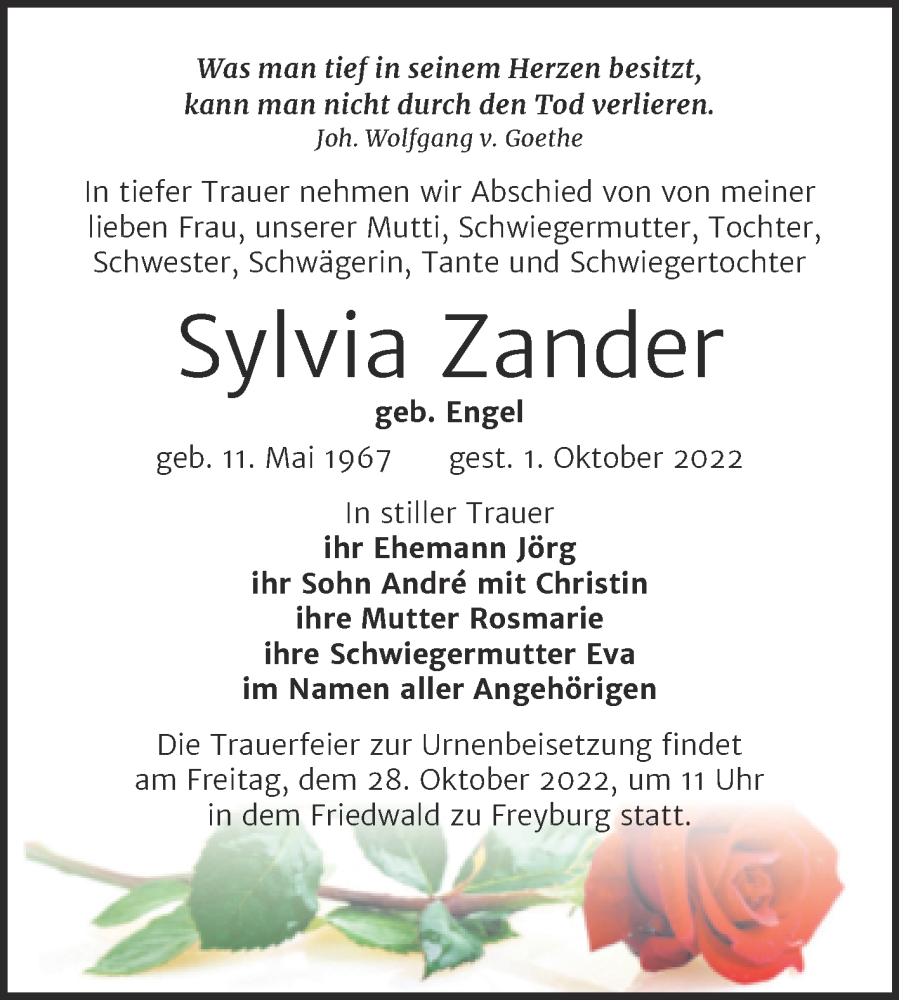 Was man tief in seinem Herzen besitzt,
kann man nicht durch den Tod verlieren.
Joh. Wolfgang v. Goethe

In tiefer Trauer nehmen wir Abschied von von meiner lieben Frau, unserer Mutti, Schwiegermutter, Tochter, Schwester, Schwägerin, Tante und Schwiegertochter

Sylvia Zander

geb. Engel

geb. 11. Mai 1967 gest. 1. Oktober 2022

In stiller Trauer
ihr Ehemann Jörg
ihr Sohn André mit Christin
ihre Mutter Rosmarie
ihre Schwiegermutter Eva
im Namen aller Angehörigen

Die Trauerfeier zur Urnenbeisetzung findet am Freitag, dem 28. Oktober 2022, um 11 Uhr in dem Friedwald zu Freyburg statt.